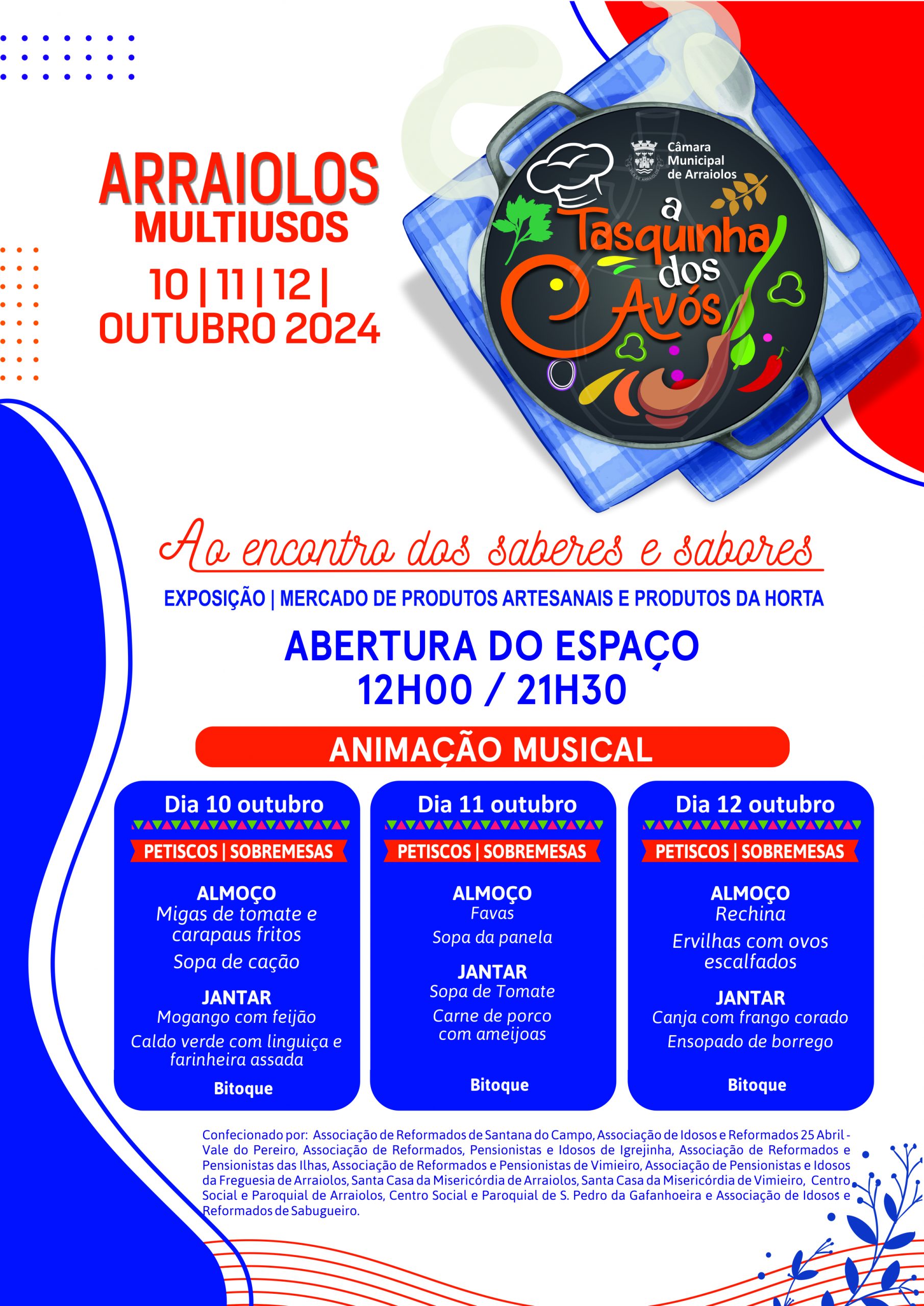 ARRAIOLOS
MULTIUSOS
10 | 11 | 12 |
OUTUBRO 2024

Câmara Municipal de Arraiolos

a Tasquinha dos Avós

Ao encontro dos saberes e sabores

EXPOSIÇÃO | MERCADO DE PRODUTOS ARTESANAIS E PRODUTOS DA HORTA

ABERTURA DO ESPAÇO
12H00 / 21H30

ANIMAÇÃO MUSICAL

Dia 10 outubro
PETISCOS | SOBREMESAS
ALMOÇO
Migas de tomate e carapaus fritos
Sopa de cação
JANTAR
Mogango com feijão
Caldo verde com linguiça e farinheira assada
Bitoque

Dia 11 outubro
PETISCOS | SOBREMESAS
ALMOÇO
Favas
Sopa da panela
JANTAR
Sopa de Tomate
Carne de porco com ameijoas
Bitoque

Dia 12 outubro
PETISCOS | SOBREMESAS
ALMOÇO
Rechina
Ervilhas com ovos escalfados
JANTAR
Canja com frango corado
Ensopado de borrego
Bitoque

Confecionado por: Associação de Reformados de Santana do Campo, Associação de Idosos e Reformados 25 Abril - Vale do Pereiro, Associação de Reformados, Pensionistas e Idosos de Igrejinha, Associação de Reformados e Pensionistas das Ilhas, Associação de Reformados e Pensionistas de Vimieiro, Associação de Pensionistas e Idosos da Freguesia de Arraiolos, Santa Casa da Misericórdia de Arraiolos, Santa Casa da Misericórdia de Vimieiro, Centro Social e Paroquial de Arraiolos, Centro Social e Paroquial de S. Pedro da Gafanhoeira e Associação de Idosos e Reformados de Sabugueiro.